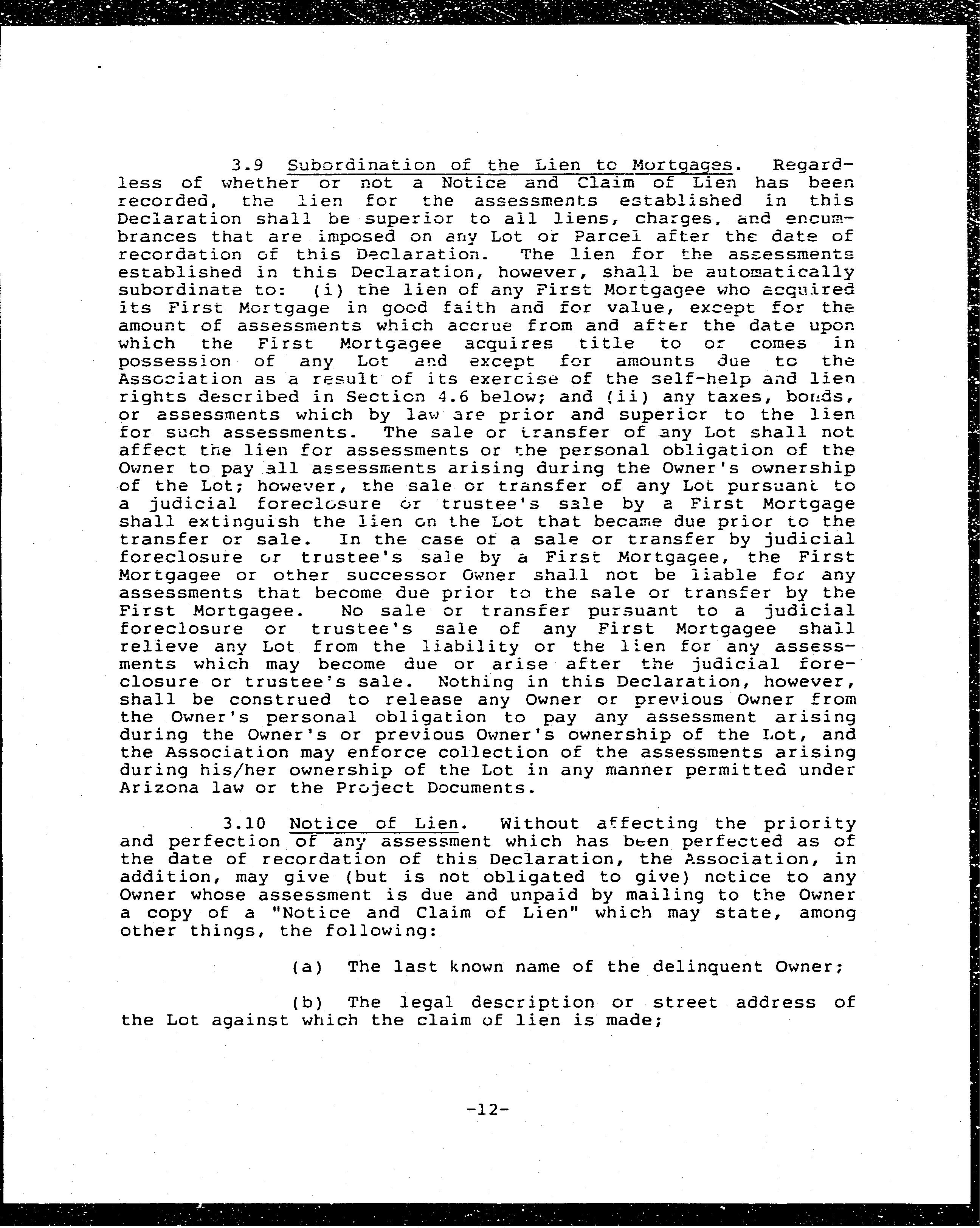 3.9 Subordination of the Lien to Mortgages. Regardless of whether or not a Notice and Claim of Lien has been recorded, the lien for the assessments established in this Declaration shall be superior to all liens, charges, and encumbrances that are imposed on any Lot or Parcel after the date of recordation of this Declaration. The lien for the assessments established in this Declaration, however, shall be automatically subordinate to: (i) the lien of any First Mortgagee who acquired its First Mortgage in good faith and for value, except for the amount of assessments which accrue from and after the date upon which the First Mortgagee acquires title to or comes in possession of any Lot and except for amounts due to the Association as a result of its exercise of the self-help and lien rights described in Section 4.6 below; and (ii) any taxes, bonds, or assessments which by law are prior and superior to the lien for such assessments. The sale or transfer of any Lot shall not affect the lien for assessments or the personal obligation of the Owner to pay all assessments arising during the Owner's ownership of the Lot; however, the sale or transfer of any Lot pursuant to a judicial foreclosure or trustee's sale by a First Mortgage shall extinguish the lien on the Lot that became due prior to the transfer or sale. In the case of a sale or transfer by judicial foreclosure or trustee's sale by a First Mortgagee, the First Mortgagee or other successor Owner shall not be liable for any assessments that become due prior to the sale or transfer by the First Mortgagee. No sale or transfer pursuant to a judicial foreclosure or trustee's sale of any First Mortgagee shall relieve any Lot from the liability or the lien for any assessments which may become due or arise after the judicial foreclosure or trustee's sale. Nothing in this Declaration, however, shall be construed to release any Owner or previous Owner from the Owner's personal obligation to pay any assessment arising during the Owner's or previous Owner's ownership of the Lot, and the Association may enforce collection of the assessments arising during his/her ownership of the Lot in any manner permitted under Arizona law or the Project Documents.

3.10 Notice of Lien. Without affecting the priority and perfection of any assessment which has been perfected as of the date of recordation of this Declaration, the Association, in addition, may give (but is not obligated to give) notice to any Owner whose assessment is due and unpaid by mailing to the Owner a copy of a "Notice and Claim of Lien" which may state, among other things, the following:

(a) The last known name of the delinquent Owner;

(b) The legal description or street address of the Lot against which the claim of lien is made;

-12-